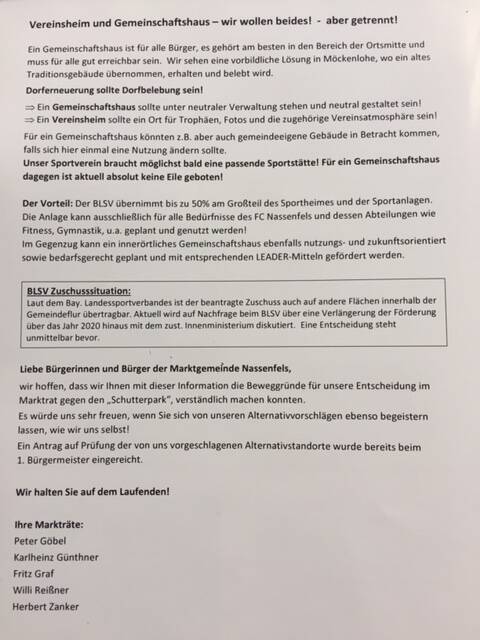 Vereinsheim und Gemeinschaftshaus – wir wollen beides! - aber getrennt!

Ein Gemeinschaftshaus ist für alle Bürger, es gehört am besten in den Bereich der Ortsmitte und muss für alle gut erreichbar sein. Wir sehen eine vorbildliche Lösung in Möckenlohe, wo ein altes Traditionsgebäude übernommen, erhalten und belebt wird.

Dorferneuerung sollte Dorfbelebung sein!

⇒ Ein Gemeinschaftshaus sollte unter neutraler Verwaltung stehen und neutral gestaltet sein!
⇒ Ein Vereinsheim sollte ein Ort für Trophäen, Fotos und die zugehörige Vereinsatmosphäre sein!

Für ein Gemeinschaftshaus könnten z.B. aber auch gemeindeeigene Gebäude in Betracht kommen, falls sich hier einmal eine Nutzung ändern sollte.
Unser Sportverein braucht möglichst bald eine passende Sportstätte! Für ein Gemeinschaftshaus dagegen ist aktuell absolut keine Eile geboten!

Der Vorteil: Der BLSV übernimmt bis zu 50% am Großteil des Sportheimes und der Sportanlagen. Die Anlage kann ausschließlich für alle Bedürfnisse des FC Nassenfels und dessen Abteilungen wie Fitness, Gymnastik, u.a. geplant und genutzt werden!
Im Gegenzug kann ein innerörtliches Gemeinschaftshaus ebenfalls nutzungs- und zukunftsorientiert sowie bedarfsgerecht geplant und mit entsprechenden LEADER-Mitteln gefördert werden.

BLSV Zuschusssituation:
Laut dem Bay. Landessportverbandes ist der beantragte Zuschuss auch auf andere Flächen innerhalb der Gemeindeflur übertragbar. Aktuell wird auf Nachfrage beim BLSV über eine Verlängerung der Förderung über das Jahr 2020 hinaus mit dem zust. Innenministerium diskutiert. Eine Entscheidung steht unmittelbar bevor.

Liebe Bürgerinnen und Bürger der Marktgemeinde Nassenfels,

wir hoffen, dass wir Ihnen mit dieser Information die Beweggründe für unsere Entscheidung im Marktrat gegen den „Schutterpark", verständlich machen konnten.
Es würde uns sehr freuen, wenn Sie sich von unseren Alternativvorschlägen ebenso begeistern lassen, wie wir uns selbst!
Ein Antrag auf Prüfung der von uns vorgeschlagenen Alternativstandorte wurde bereits beim 1. Bürgermeister eingereicht.

Wir halten Sie auf dem Laufenden!

Ihre Markträte:
Peter Göbel
Karlheinz Günthner
Fritz Graf
Willi Reißner
Herbert Zanker